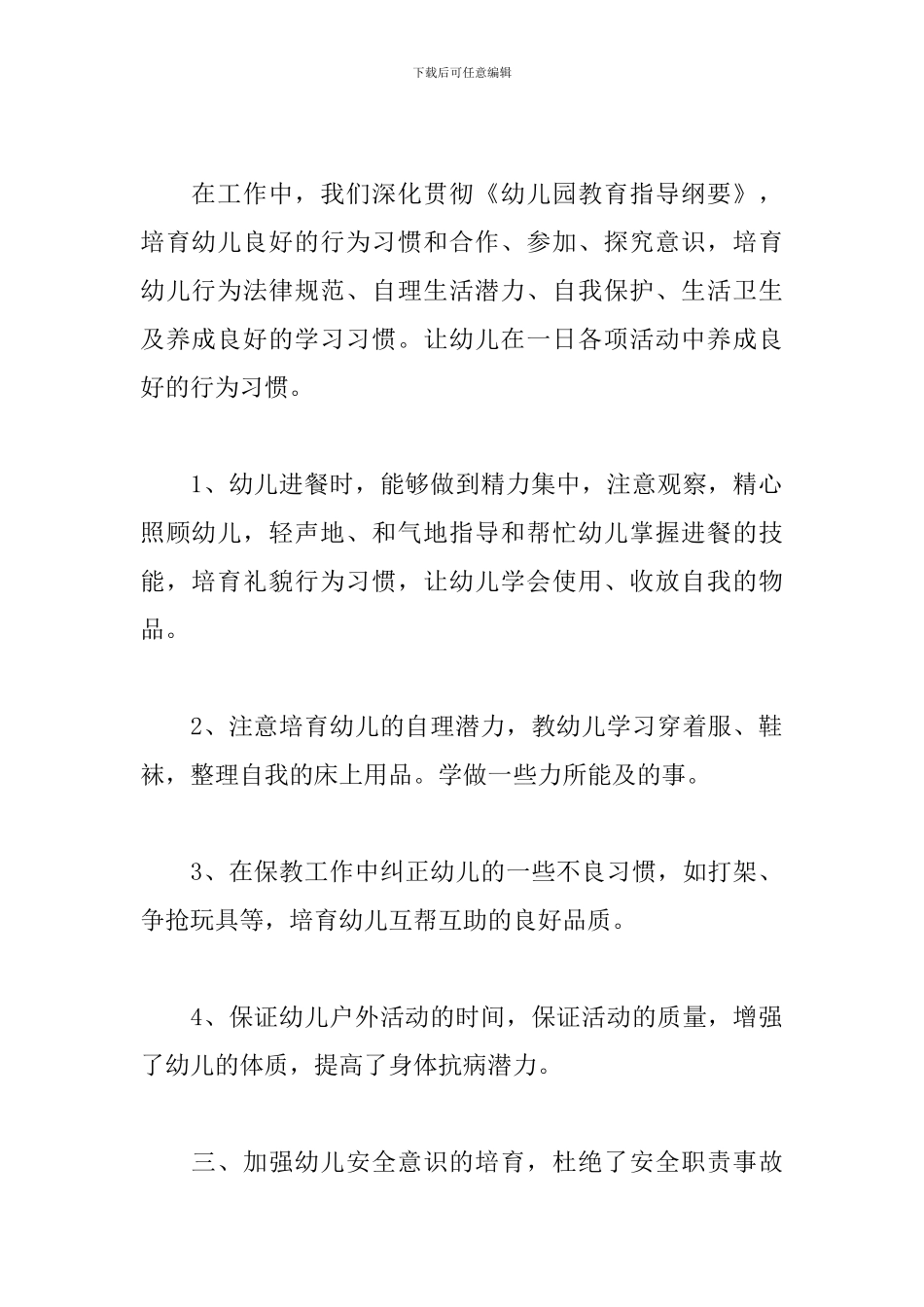 下载后可任意编辑

在工作中，我们深化贯彻《幼儿园教育指导纲要》，培育幼儿良好的行为习惯和合作、参加、探究意识，培育幼儿行为法律规范、自理生活潜力、自我保护、生活卫生及养成良好的学习习惯。让幼儿在一日各项活动中养成良好的行为习惯。

1、幼儿进餐时，能够做到精力集中，注意观察，精心照顾幼儿，轻声地、和气地指导和帮忙幼儿掌握进餐的技能，培育礼貌行为习惯，让幼儿学会使用、收放自我的物品。

2、注意培育幼儿的自理潜力，教幼儿学习穿着服、鞋袜，整理自我的床上用品。学做一些力所能及的事。

3、在保教工作中纠正幼儿的一些不良习惯，如打架、争抢玩具等，培育幼儿互帮互助的良好品质。

4、保证幼儿户外活动的时间，保证活动的质量，增强了幼儿的体质，提高了身体抗病潜力。

三、加强幼儿安全意识的培育，杜绝了安全职责事故